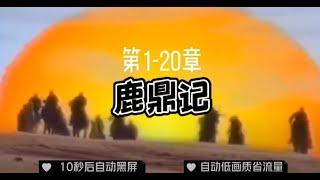 第1-20章

鹿鼎记

10秒后自动黑屏

自动低画质省流量